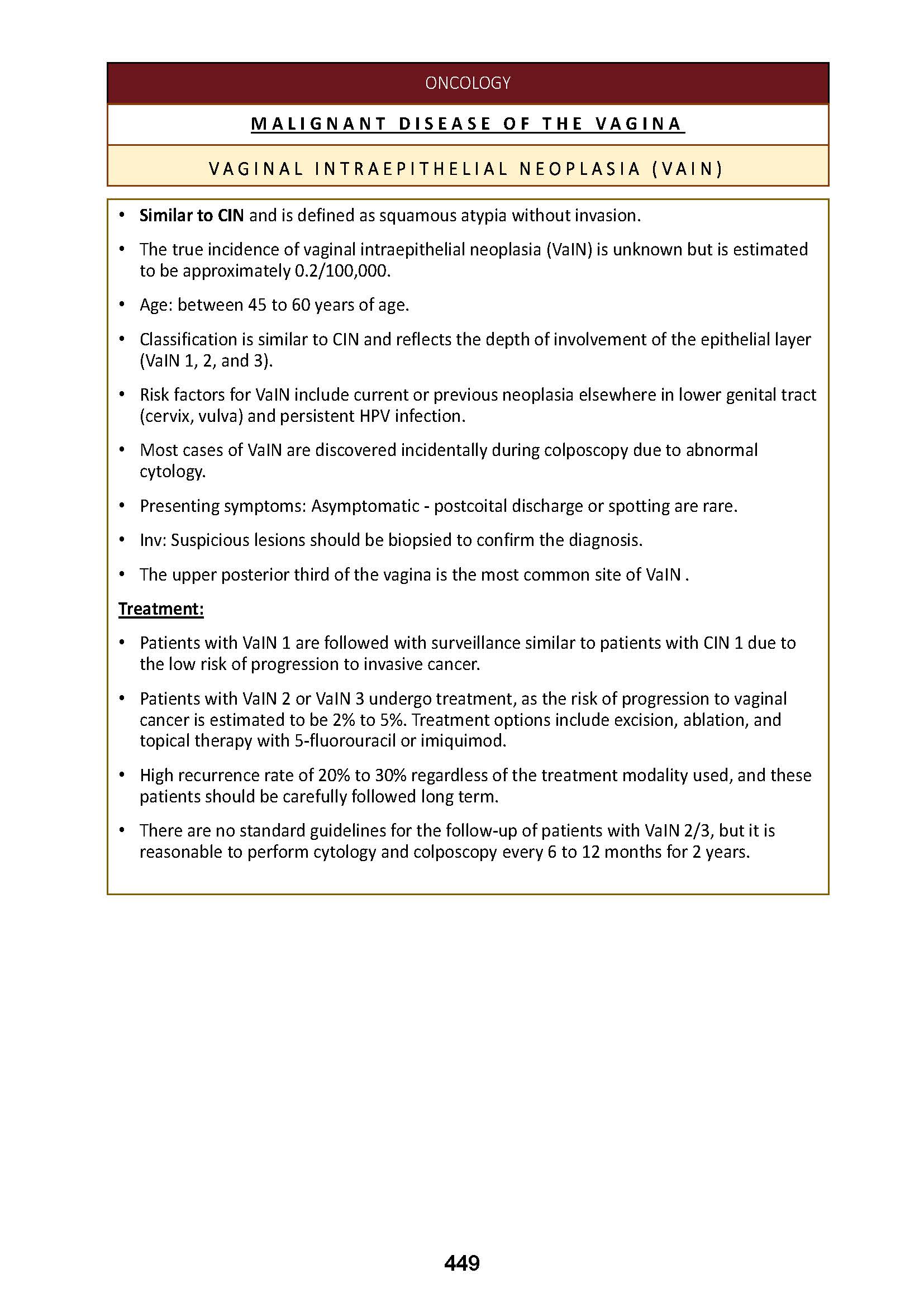 ONCOLOGY

MALIGNANT DISEASE OF THE VAGINA

VAGINAL INTRAEPITHELIAL NEOPLASIA (VAIN)

• Similar to CIN and is defined as squamous atypia without invasion.

• The true incidence of vaginal intraepithelial neoplasia (VaIN) is unknown but is estimated to be approximately 0.2/100,000.

• Age: between 45 to 60 years of age.

• Classification is similar to CIN and reflects the depth of involvement of the epithelial layer (VaIN 1, 2, and 3).

• Risk factors for VaIN include current or previous neoplasia elsewhere in lower genital tract (cervix, vulva) and persistent HPV infection.

• Most cases of VaIN are discovered incidentally during colposcopy due to abnormal cytology.

• Presenting symptoms: Asymptomatic - postcoital discharge or spotting are rare.

• Inv: Suspicious lesions should be biopsied to confirm the diagnosis.

• The upper posterior third of the vagina is the most common site of VaIN .

Treatment:

• Patients with VaIN 1 are followed with surveillance similar to patients with CIN 1 due to the low risk of progression to invasive cancer.

• Patients with VaIN 2 or VaIN 3 undergo treatment, as the risk of progression to vaginal cancer is estimated to be 2% to 5%. Treatment options include excision, ablation, and topical therapy with 5-fluorouracil or imiquimod.

• High recurrence rate of 20% to 30% regardless of the treatment modality used, and these patients should be carefully followed long term.

• There are no standard guidelines for the follow-up of patients with VaIN 2/3, but it is reasonable to perform cytology and colposcopy every 6 to 12 months for 2 years.

449